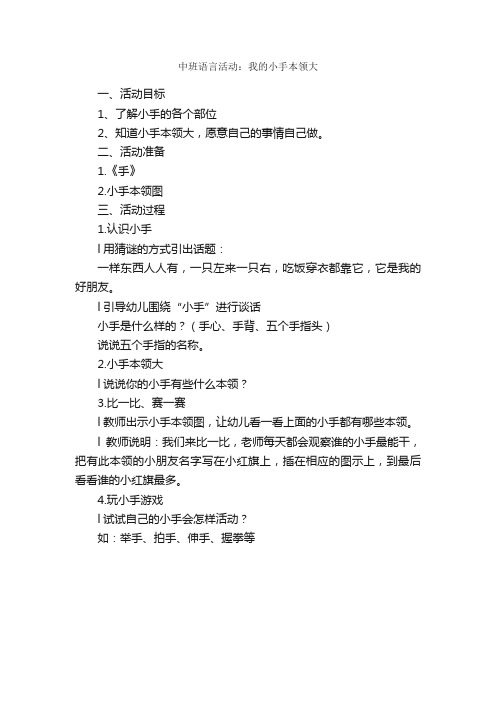 中班语言活动：我的小手本领大

一、活动目标

1、了解小手的各个部位

2、知道小手本领大，愿意自己的事情自己做。

二、活动准备

1.《手》

2.小手本领图

三、活动过程

1.认识小手

l 用猜谜的方式引出话题：

一样东西人人有，一只左来一只右，吃饭穿衣都靠它，它是我的好朋友。

l 引导幼儿围绕“小手”进行谈话

小手是什么样的？（手心、手背、五个手指头）

说说五个手指的名称。

2.小手本领大

l 说说你的小手有些什么本领？

3.比一比、赛一赛

l 教师出示小手本领图，让幼儿看一看上面的小手都有哪些本领。

l 教师说明：我们来比一比，老师每天都会观察谁的小手最能干，把有此本领的小朋友名字写在小红旗上，插在相应的图示上，到最后看看谁的小红旗最多。

4.玩小手游戏

l 试试自己的小手会怎样活动？

如：举手、拍手、伸手、握拳等